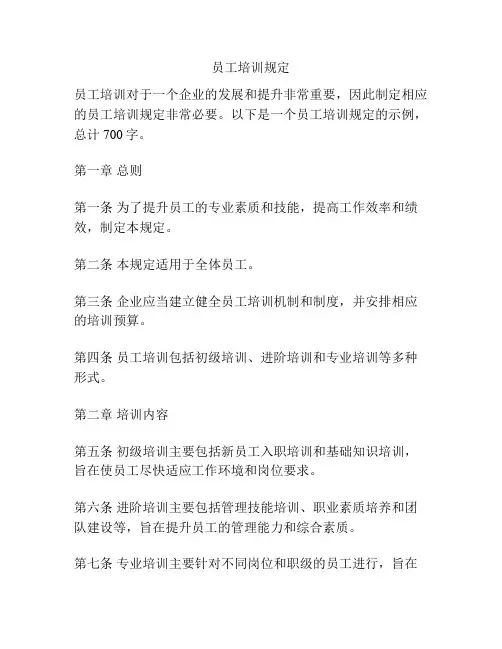 员工培训规定

员工培训对于一个企业的发展和提升非常重要，因此制定相应的员工培训规定非常必要。以下是一个员工培训规定的示例，总计 700 字。

第一章 总则

第一条 为了提升员工的专业素质和技能，提高工作效率和绩效，制定本规定。

第二条 本规定适用于全体员工。

第三条 企业应当建立健全员工培训机制和制度，并安排相应的培训预算。

第四条 员工培训包括初级培训、进阶培训和专业培训等多种形式。

第二章 培训内容

第五条 初级培训主要包括新员工入职培训和基础知识培训，旨在使员工尽快适应工作环境和岗位要求。

第六条 进阶培训主要包括管理技能培训、职业素质培养和团队建设等，旨在提升员工的管理能力和综合素质。

第七条 专业培训主要针对不同岗位和职级的员工进行，旨在